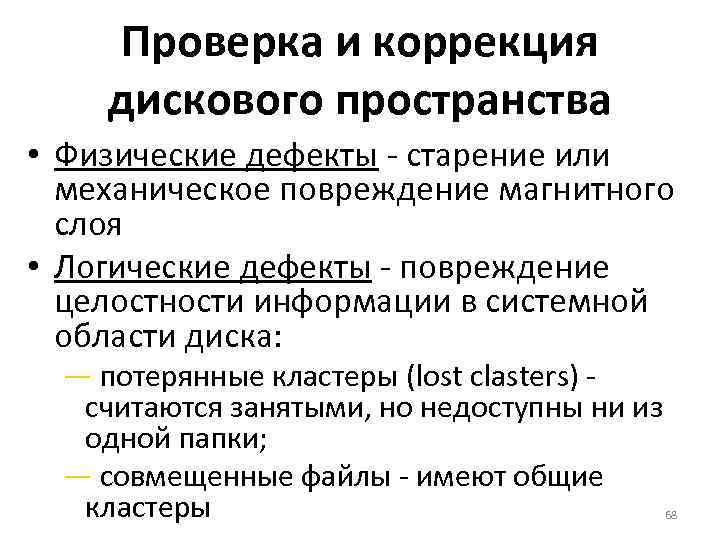 Проверка и коррекция дискового пространства

• Физические дефекты - старение или механическое повреждение магнитного слоя

• Логические дефекты - повреждение целостности информации в системной области диска:

— потерянные кластеры (lost clasters) - считаются занятыми, но недоступны ни из одной папки;

— совмещенные файлы - имеют общие кластеры

68